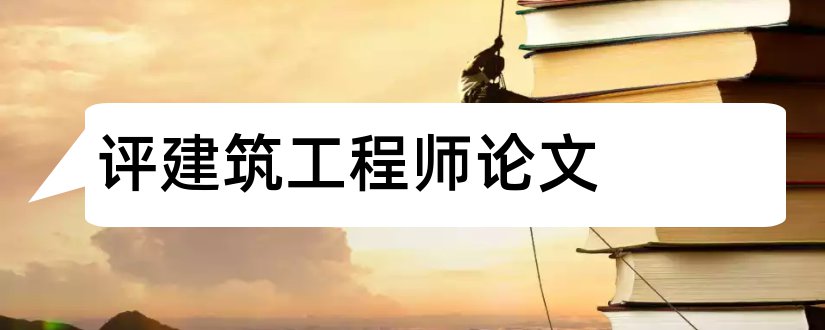 评建筑工程师论文